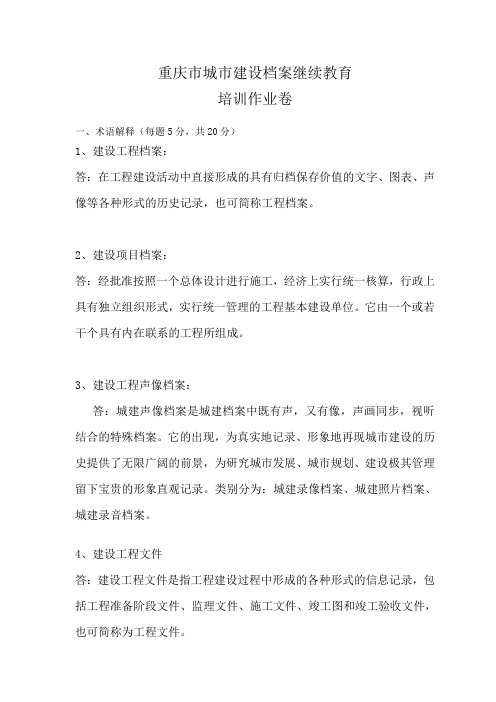 重庆市城市建设档案继续教育
培训作业卷

一、术语解释（每题5分，共20分）

1、建设工程档案：

答：在工程建设活动中直接形成的具有归档保存价值的文字、图表、声像等各种形式的历史记录，也可简称工程档案。

2、建设项目档案：

答：经批准按照一个总体设计进行施工，经济上实行统一核算，行政上具有独立组织形式，实行统一管理的工程基本建设单位。它由一个或若干个具有内在联系的工程所组成。

3、建设工程声像档案：

答：城建声像档案是城建档案中既有声，又有像，声画同步，视听结合的特殊档案。它的出现，为真实地记录、形象地再现城市建设的历史提供了无限广阔的前景，为研究城市发展、城市规划、建设极其管理留下宝贵的形象直观记录。类别分为：城建录像档案、城建照片档案、城建录音档案。

4、建设工程文件

答：建设工程文件是指工程建设过程中形成的各种形式的信息记录，包括工程准备阶段文件、监理文件、施工文件、竣工图和竣工验收文件，也可简称为工程文件。